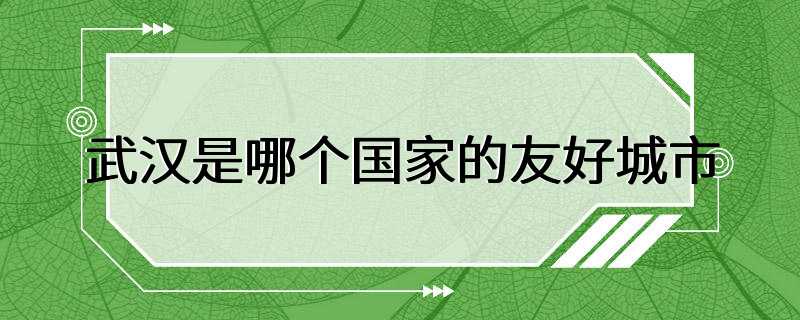 武汉是哪个国家的友好城市